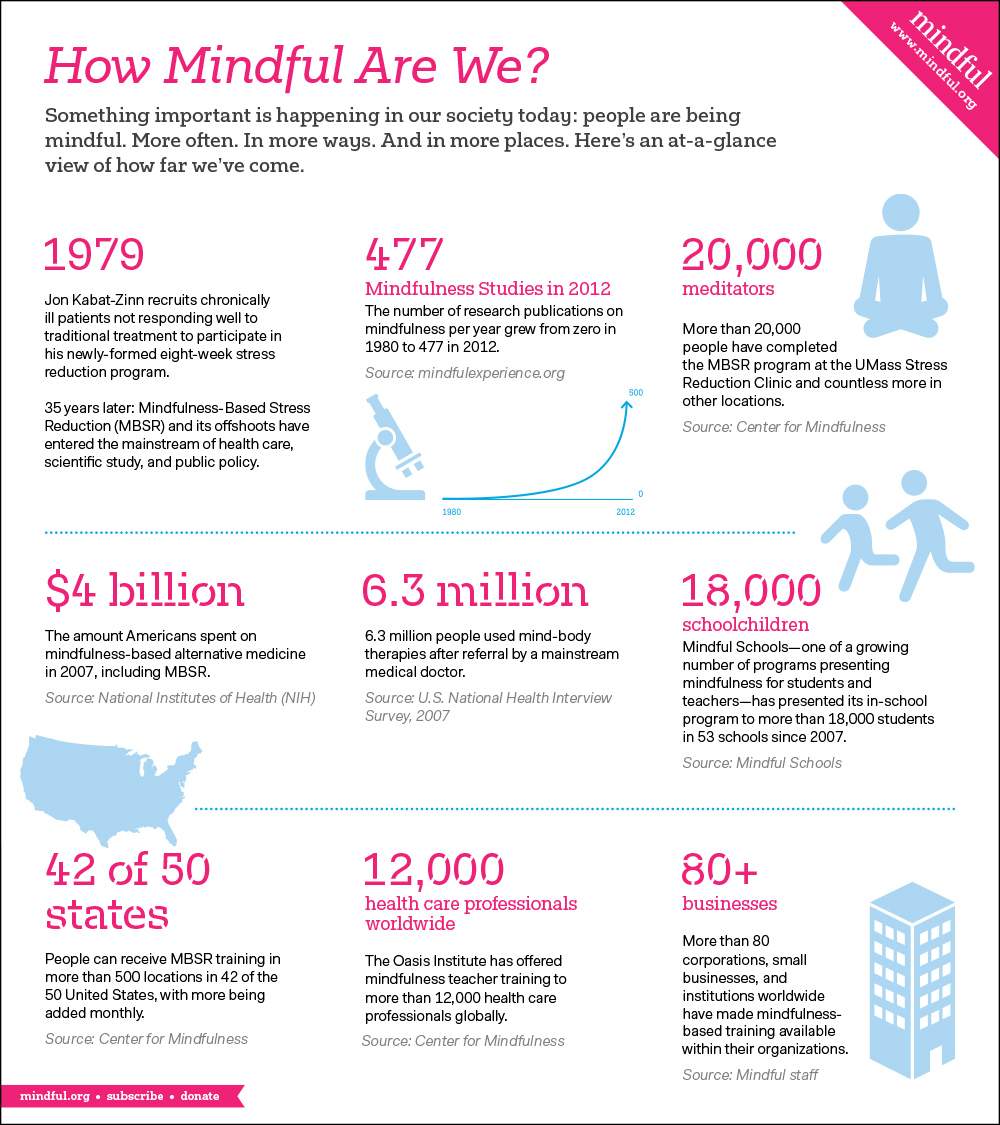 mindful
www.mindful.org

How Mindful Are We?

Something important is happening in our society today: people are being mindful. More often. In more ways. And in more places. Here's an at-a-glance view of how far we've come.

1979

Jon Kabat-Zinn recruits chronically ill patients not responding well to traditional treatment to participate in his newly-formed eight-week stress reduction program.

35 years later: Mindfulness-Based Stress Reduction (MBSR) and its offshoots have entered the mainstream of health care, scientific study, and public policy.

477

Mindfulness Studies in 2012

The number of research publications on mindfulness per year grew from zero in 1980 to 477 in 2012.

Source: mindfulexperience.org

500
0
1980
2012

20,000

meditators

More than 20,000 people have completed the MBSR program at the UMass Stress Reduction Clinic and countless more in other locations.

Source: Center for Mindfulness

$4 billion

The amount Americans spent on mindfulness-based alternative medicine in 2007, including MBSR.

Source: National Institutes of Health (NIH)

6.3 million

6.3 million people used mind-body therapies after referral by a mainstream medical doctor.

Source: U.S. National Health Interview Survey, 2007

18,000

schoolchildren

Mindful Schools—one of a growing number of programs presenting mindfulness for students and teachers—has presented its in-school program to more than 18,000 students in 53 schools since 2007.

Source: Mindful Schools

42 of 50 states

People can receive MBSR training in more than 500 locations in 42 of the 50 United States, with more being added monthly.

Source: Center for Mindfulness

12,000

health care professionals worldwide

The Oasis Institute has offered mindfulness teacher training to more than 12,000 health care professionals globally.

Source: Center for Mindfulness

80+

businesses

More than 80 corporations, small businesses, and institutions worldwide have made mindfulness-based training available within their organizations.

Source: Mindful staff

mindful.org • subscribe • donate